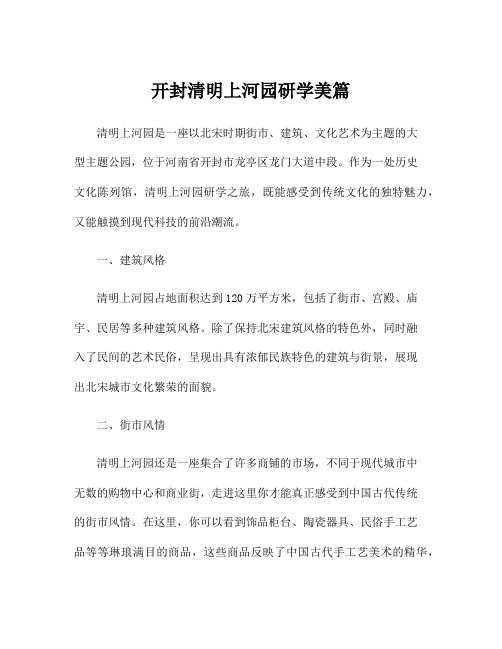 开封清明上河园研学美篇

清明上河园是一座以北宋时期街市、建筑、文化艺术为主题的大型主题公园，位于河南省开封市龙亭区龙门大道中段。作为一处历史文化陈列馆，清明上河园研学之旅，既能感受到传统文化的独特魅力，又能触摸到现代科技的前沿潮流。

一、建筑风格

清明上河园占地面积达到120万平方米，包括了街市、宫殿、庙宇、民居等多种建筑风格。除了保持北宋建筑风格的特色外，同时融入了民间的艺术民俗，呈现出具有浓郁民族特色的建筑与街景，展现出北宋城市文化繁荣的面貌。

二、街市风情

清明上河园还是一座集合了许多商铺的市场，不同于现代城市中无数的购物中心和商业街，走进这里你才能真正感受到中国古代传统的街市风情。在这里，你可以看到饰品柜台、陶瓷器具、民俗手工艺品等等琳琅满目的商品，这些商品反映了中国古代手工艺美术的精华，